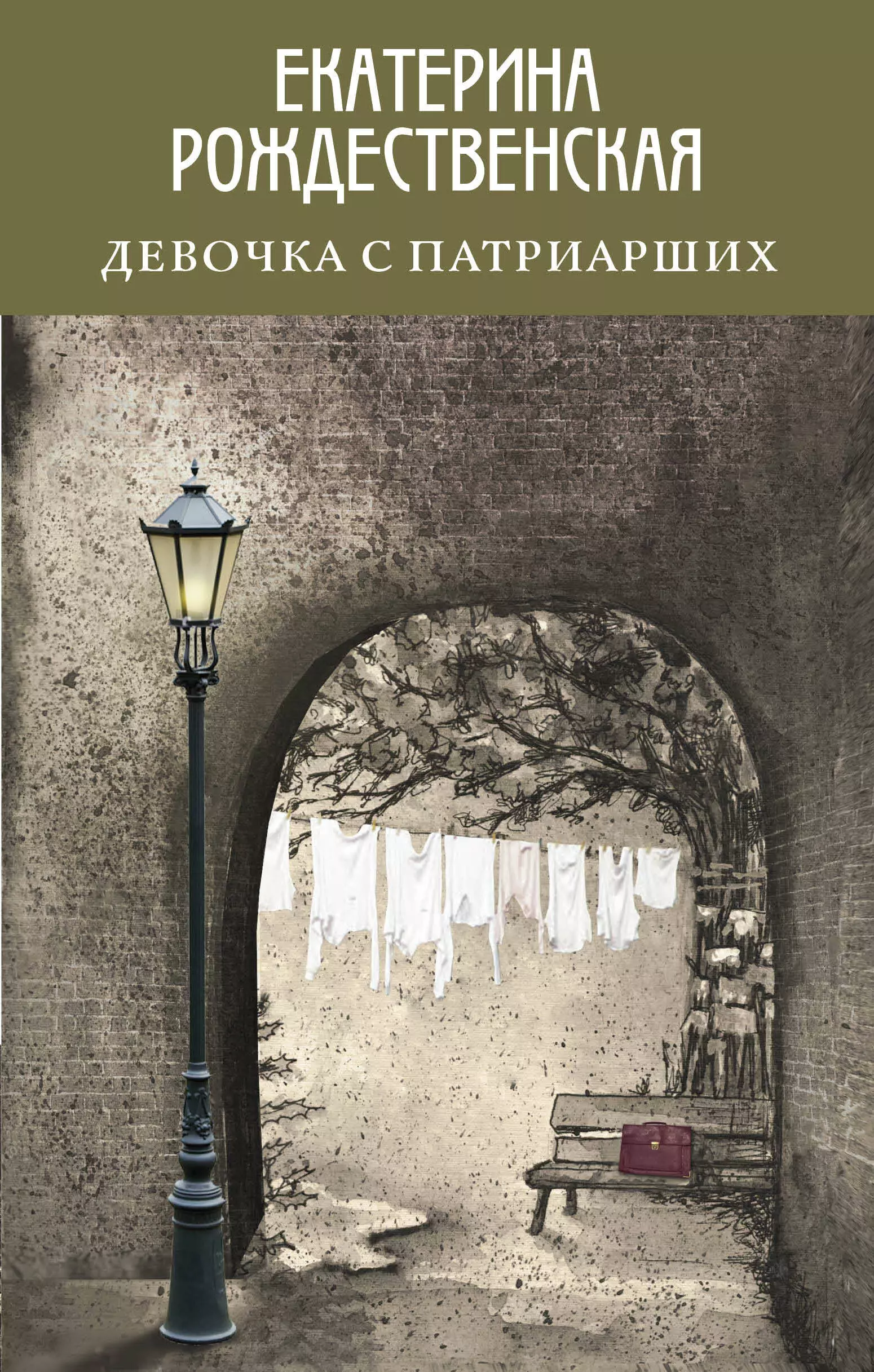 ЕКАТЕРИНА РОЖДЕСТВЕНСКАЯ

ДЕВОЧКА С ПАТРИАРШИХ